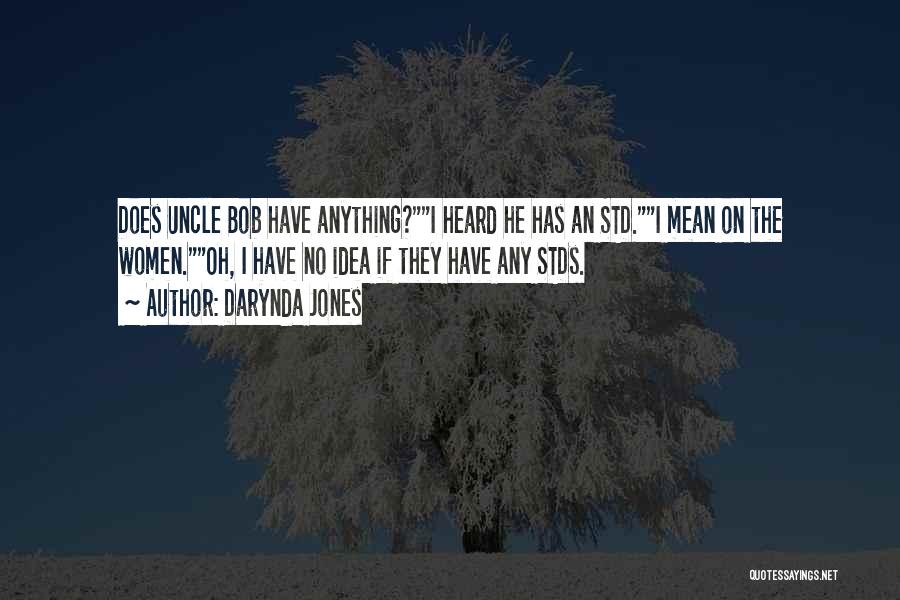 DOES UNCLE BOB HAVE ANYTHING?""I HEARD HE HAS AN STD.""I MEAN ON THE WOMEN.""OH, I HAVE NO IDEA IF THEY HAVE ANY STDS.

~ AUTHOR: DARYNDA JONES

QUOTESSAYINGS.NET